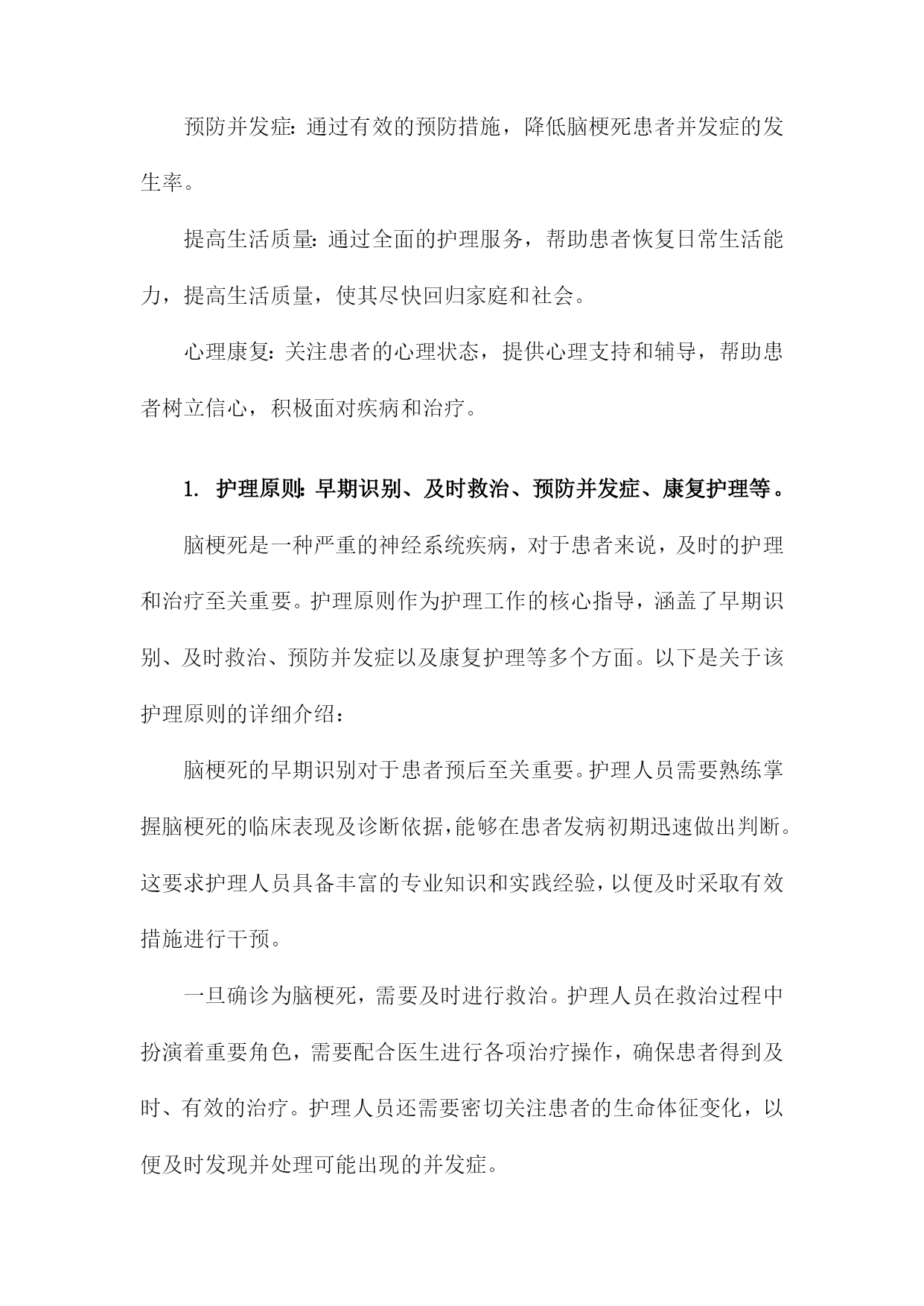 预防并发症：通过有效的预防措施，降低脑梗死患者并发症的发生率。

提高生活质量：通过全面的护理服务，帮助患者恢复日常生活能力，提高生活质量，使其尽快回归家庭和社会。

心理康复：关注患者的心理状态，提供心理支持和辅导，帮助患者树立信心，积极面对疾病和治疗。

1. 护理原则：早期识别、及时救治、预防并发症、康复护理等。

脑梗死是一种严重的神经系统疾病，对于患者来说，及时的护理和治疗至关重要。护理原则作为护理工作的核心指导，涵盖了早期识别、及时救治、预防并发症以及康复护理等多个方面。以下是关于该护理原则的详细介绍：

脑梗死的早期识别对于患者预后至关重要。护理人员需要熟练掌握脑梗死的临床表现及诊断依据，能够在患者发病初期迅速做出判断。这要求护理人员具备丰富的专业知识和实践经验，以便及时采取有效措施进行干预。

一旦确诊为脑梗死，需要及时进行救治。护理人员在救治过程中扮演着重要角色，需要配合医生进行各项治疗操作，确保患者得到及时、有效的治疗。护理人员还需要密切关注患者的生命体征变化，以便及时发现并处理可能出现的并发症。